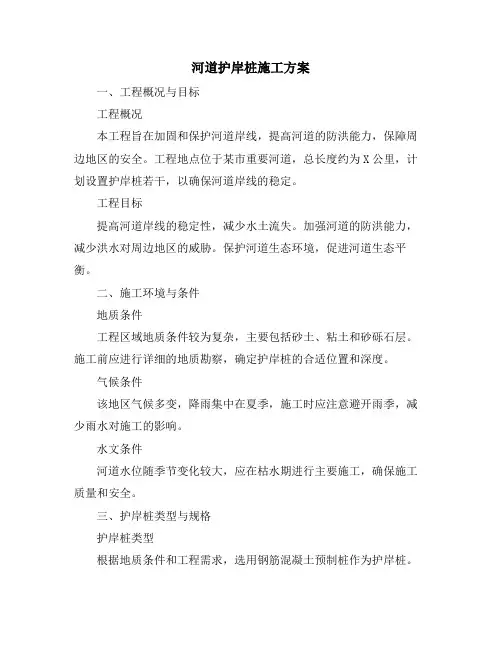 河道护岸桩施工方案

一、工程概况与目标

工程概况

本工程旨在加固和保护河道岸线，提高河道的防洪能力，保障周边地区的安全。工程地点位于某市重要河道，总长度约为X公里，计划设置护岸桩若干，以确保河道岸线的稳定。

工程目标

提高河道岸线的稳定性，减少水土流失。加强河道的防洪能力，减少洪水对周边地区的威胁。保护河道生态环境，促进河道生态平衡。

二、施工环境与条件

地质条件

工程区域地质条件较为复杂，主要包括砂土、粘土和砂砾石层。施工前应进行详细的地质勘察，确定护岸桩的合适位置和深度。

气候条件

该地区气候多变，降雨集中在夏季，施工时应注意避开雨季，减少雨水对施工的影响。

水文条件

河道水位随季节变化较大，应在枯水期进行主要施工，确保施工质量和安全。

三、护岸桩类型与规格

护岸桩类型

根据地质条件和工程需求，选用钢筋混凝土预制桩作为护岸桩。